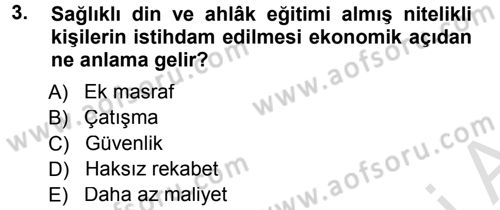 3. Sağlıklı din ve ahlâk eğitimi almış nitelikli kişilerin istihdam edilmesi ekonomik açıdan ne anlama gelir?

A) Ek masraf
B) Çatışma
C) Güvenlik
D) Haksız rekabet
E) Daha az maliyet

www.aofsoru.com
www.aofsoru.com
www.aofsoru.com
www.aofsoru.com